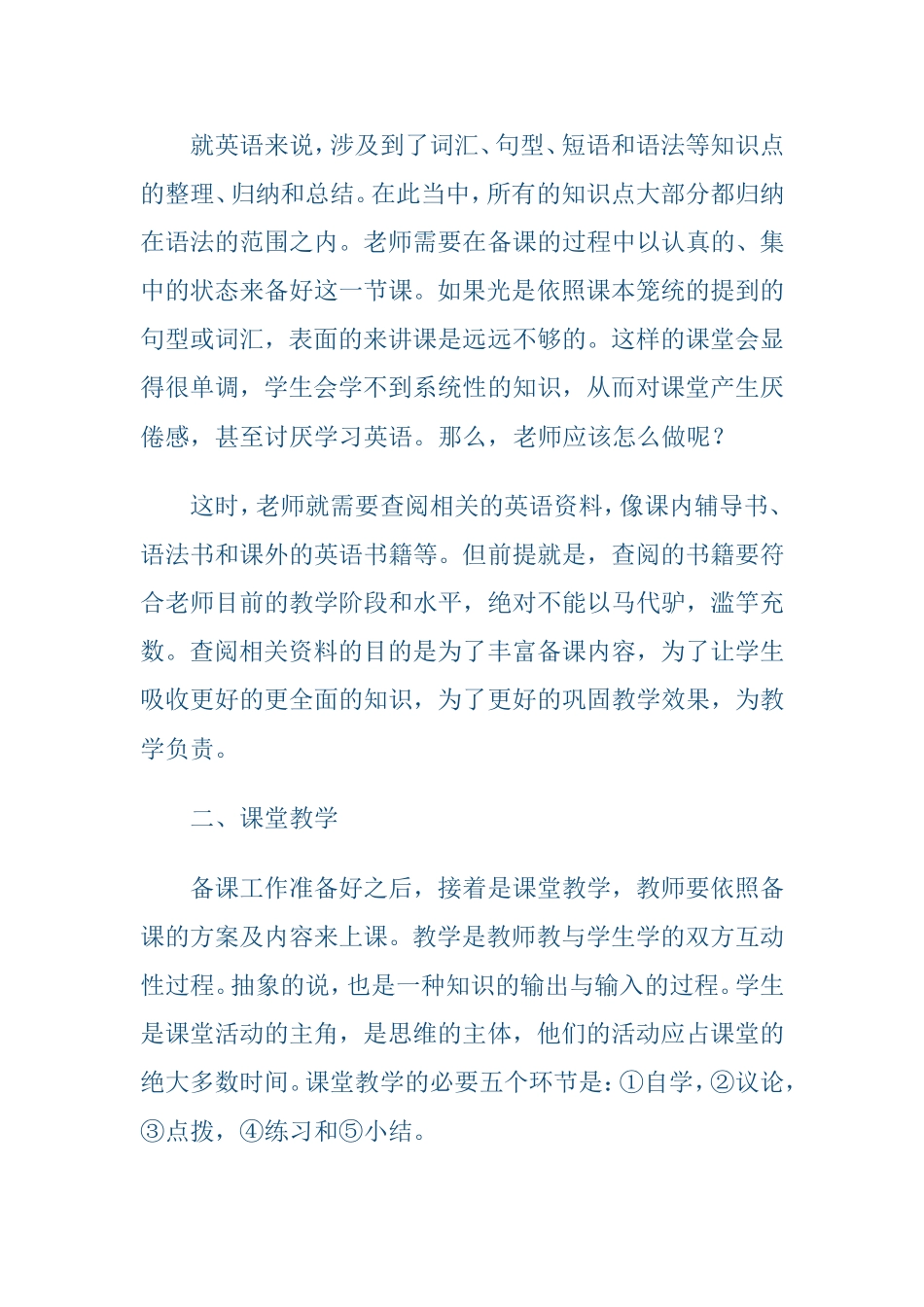 就英语来说，涉及到了词汇、句型、短语和语法等知识点的整理、归纳和总结。在此当中，所有的知识点大部分都归纳在语法的范围之内。老师需要在备课的过程中以认真的、集中的状态来备好这一节课。如果光是依照课本笼统的提到的句型或词汇，表面的来讲课是远远不够的。这样的课堂会显得很单调，学生会学不到系统性的知识，从而对课堂产生厌倦感，甚至讨厌学习英语。那么，老师应该怎么做呢？

这时，老师就需要查阅相关的英语资料，像课内辅导书、语法书和课外的英语书籍等。但前提就是，查阅的书籍要符合老师目前的教学阶段和水平，绝对不能以马代驴，滥竽充数。查阅相关资料的目的是为了丰富备课内容，为了让学生吸收更好的更全面的知识，为了更好的巩固教学效果，为教学负责。

二、课堂教学

备课工作准备好之后，接着是课堂教学，教师要依照备课的方案及内容来上课。教学是教师教与学生学的双方互动性过程。抽象的说，也是一种知识的输出与输入的过程。学生是课堂活动的主角，是思维的主体，他们的活动应占课堂的绝大多数时间。课堂教学的必要五个环节是：①自学，②议论，③点拨，④练习和⑤小结。